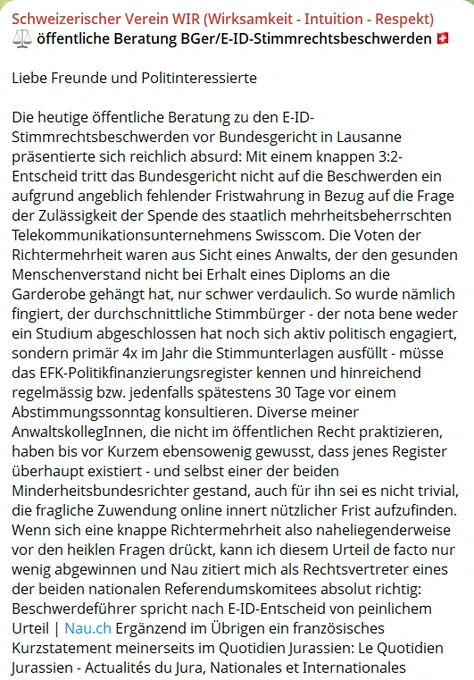 Schweizerischer Verein WIR (Wirksamkeit - Intuition - Respekt)
⚖️ öffentliche Beratung BGer/E-ID-Stimmrechtsbeschwerden 🇨🇭

Liebe Freunde und Politinteressierte

Die heutige öffentliche Beratung zu den E-ID-Stimmrechtsbeschwerden vor Bundesgericht in Lausanne präsentierte sich reichlich absurd: Mit einem knappen 3:2-Entscheid tritt das Bundesgericht nicht auf die Beschwerden ein aufgrund angeblich fehlender Fristwahrung in Bezug auf die Frage der Zulässigkeit der Spende des staatlich mehrheitsbeherrschten Telekommunikationsunternehmens Swisscom. Die Voten der Richtermehrheit waren aus Sicht eines Anwalts, der den gesunden Menschenverstand nicht bei Erhalt eines Diploms an die Garderobe gehängt hat, nur schwer verdaulich. So wurde nämlich fingiert, der durchschnittliche Stimmbürger - der nota bene weder ein Studium abgeschlossen hat noch sich aktiv politisch engagiert, sondern primär 4x im Jahr die Stimmunterlagen ausfüllt - müsse das EFK-Politikfinanzierungsregister kennen und hinreichend regelmässig bzw. jedenfalls spätestens 30 Tage vor einem Abstimmungssonntag konsultieren. Diverse meiner AnwaltskollegInnen, die nicht im öffentlichen Recht praktizieren, haben bis vor Kurzem ebensowenig gewusst, dass jenes Register überhaupt existiert - und selbst einer der beiden Minderheitsbundesrichter gestand, auch für ihn sei es nicht trivial, die fragliche Zuwendung online innert nützlicher Frist aufzufinden. Wenn sich eine knappe Richtermehrheit also naheliegenderweise vor den heiklen Fragen drückt, kann ich diesem Urteil de facto nur wenig abgewinnen und Nau zitiert mich als Rechtsvertreter eines der beiden nationalen Referendumskomitees absolut richtig: Beschwerdeführer spricht nach E-ID-Entscheid von peinlichem Urteil | Nau.ch Ergänzend im Übrigen ein französisches Kurzstatement meinerseits im Quotidien Jurassien: Le Quotidien Jurassien - Actualités du Jura, Nationales et Internationales